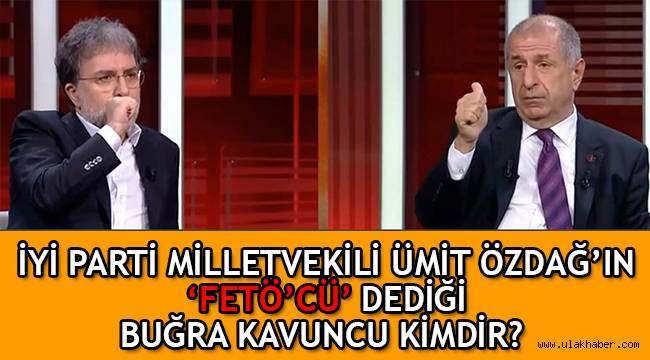 İYİ PARTİ MİLLETVEKİLİ ÜMİT ÖZDAĞ'IN 'FETÖ'CÜ' DEDİĞİ BUĞRA KAVUNCU KİMDİR?

www.ulakhaber.com